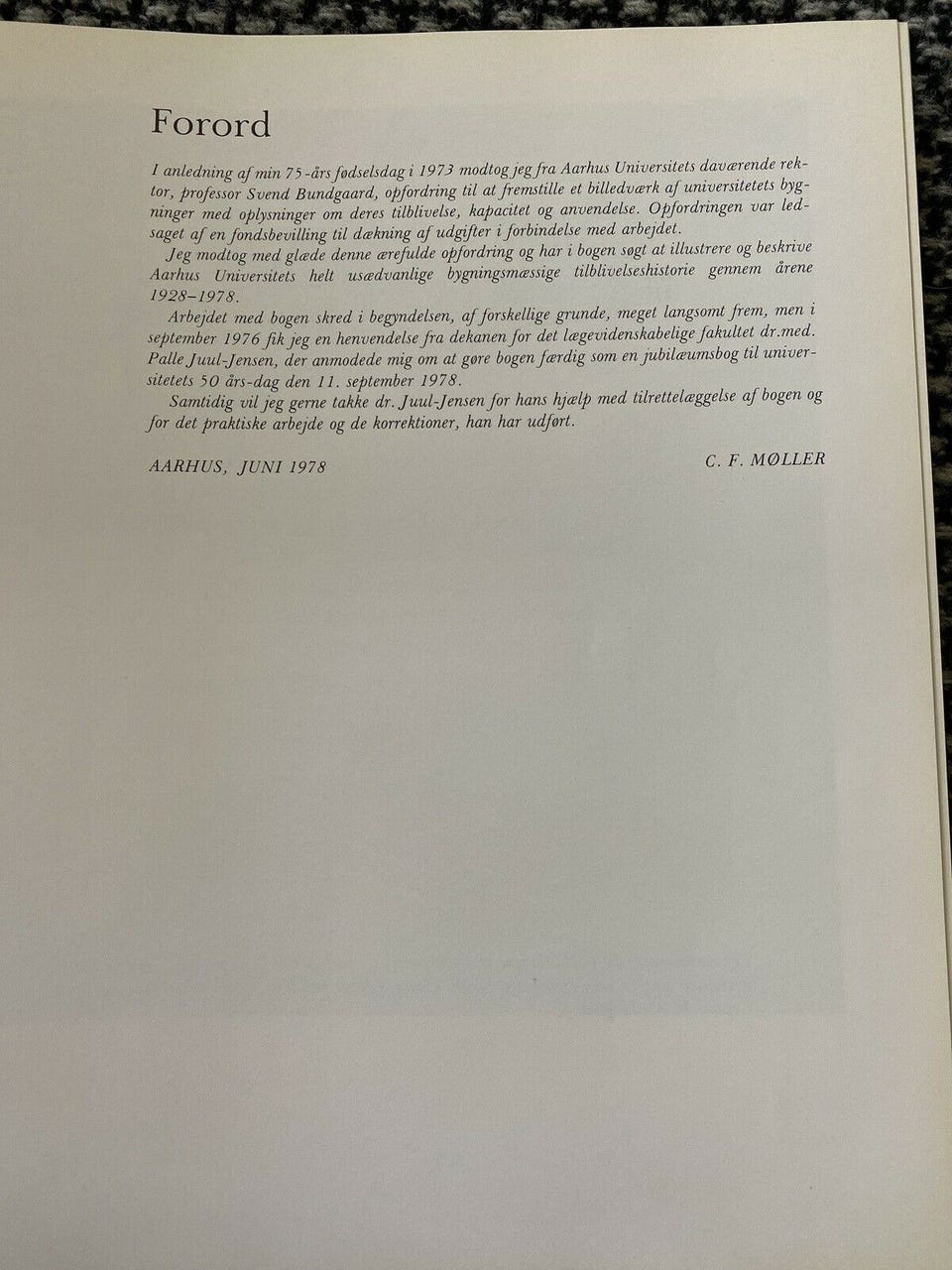 Forord

I anledning af min 75-års fødselsdag i 1973 modtog jeg fra Aarhus Universitets daværende rektor, professor Svend Bundgaard, opfordring til at fremstille et billedværk af universitetets bygninger med oplysninger om deres tilblivelse, kapacitet og anvendelse. Opfordringen var ledsaget af en fondsbevilling til dækning af udgifter i forbindelse med arbejdet.

Jeg modtog med glæde denne ærefulde opfordring og har i bogen søgt at illustrere og beskrive Aarhus Universitets helt usædvanlige bygningsmæssige tilblivelseshistorie gennem årene 1928–1978.

Arbejdet med bogen skred i begyndelsen, af forskellige grunde, meget langsomt frem, men i september 1976 fik jeg en henvendelse fra dekanen for det lægevidenskabelige fakultet dr.med. Palle Juul-Jensen, der anmodede mig om at gøre bogen færdig som en jubilæumsbog til universitetets 50 års-dag den 11. september 1978.

Samtidig vil jeg gerne takke dr. Juul-Jensen for hans hjælp med tilrettelæggelse af bogen og for det praktiske arbejde og de korrektioner, han har udført.

AARHUS, JUNI 1978

C. F. MØLLER